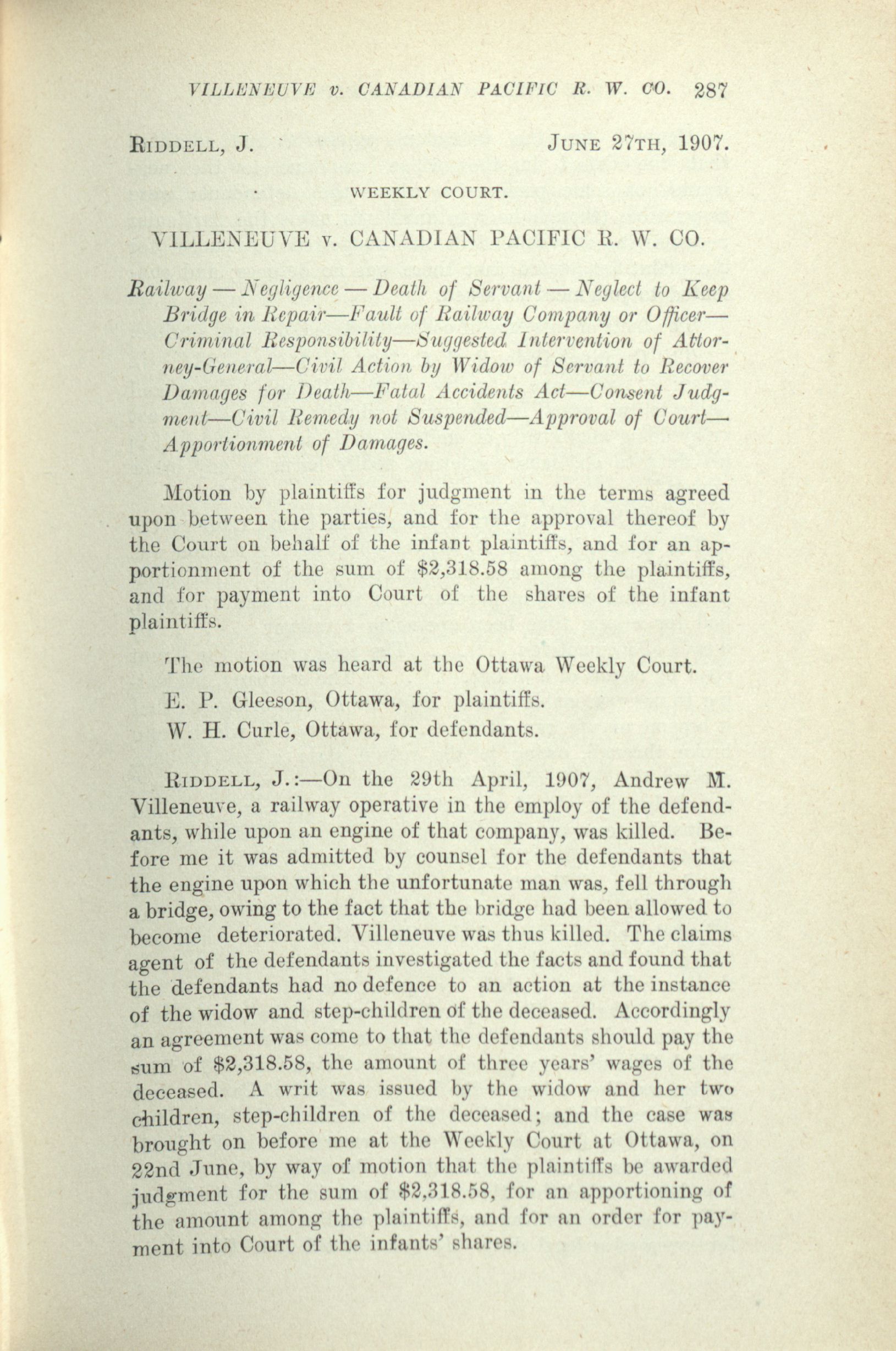 VILLENEUVE v. CANADIAN PACIFIC R. W. CO. 287

RIDDELL, J. JUNE 27TH, 1907.

WEEKLY COURT.

VILLENEUVE v. CANADIAN PACIFIC R. W. CO.

Railway — Negligence — Death of Servant — Neglect to Keep Bridge in Repair—Fault of Railway Company or Officer—Criminal Responsibility—Suggested Intervention of Attorney-General—Civil Action by Widow of Servant to Recover Damages for Death—Fatal Accidents Act—Consent Judgment—Civil Remedy not Suspended—Approval of Court—Apportionment of Damages.

Motion by plaintiffs for judgment in the terms agreed upon between the parties, and for the approval thereof by the Court on behalf of the infant plaintiffs, and for an apportionment of the sum of $2,318.58 among the plaintiffs, and for payment into Court of the shares of the infant plaintiffs.

The motion was heard at the Ottawa Weekly Court.

E. P. Gleeson, Ottawa, for plaintiffs.

W. H. Curle, Ottawa, for defendants.

RIDDELL, J.:—On the 29th April, 1907, Andrew M. Villeneuve, a railway operative in the employ of the defendants, while upon an engine of that company, was killed. Before me it was admitted by counsel for the defendants that the engine upon which the unfortunate man was, fell through a bridge, owing to the fact that the bridge had been allowed to become deteriorated. Villeneuve was thus killed. The claims agent of the defendants investigated the facts and found that the defendants had no defence to an action at the instance of the widow and step-children of the deceased. Accordingly an agreement was come to that the defendants should pay the sum of $2,318.58, the amount of three years' wages of the deceased. A writ was issued by the widow and her two children, step-children of the deceased; and the case was brought on before me at the Weekly Court at Ottawa, on 22nd June, by way of motion that the plaintiffs be awarded judgment for the sum of $2,318.58, for an apportioning of the amount among the plaintiffs, and for an order for payment into Court of the infants' shares.